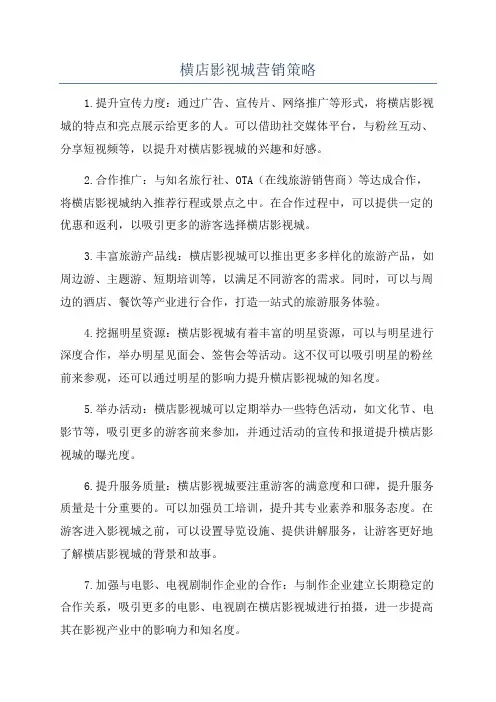 横店影视城营销策略

1.提升宣传力度：通过广告、宣传片、网络推广等形式，将横店影视城的特点和亮点展示给更多的人。可以借助社交媒体平台，与粉丝互动、分享短视频等，以提升对横店影视城的兴趣和好感。

2.合作推广：与知名旅行社、OTA（在线旅游销售商）等达成合作，将横店影视城纳入推荐行程或景点之中。在合作过程中，可以提供一定的优惠和返利，以吸引更多的游客选择横店影视城。

3.丰富旅游产品线：横店影视城可以推出更多多样化的旅游产品，如周边游、主题游、短期培训等，以满足不同游客的需求。同时，可以与周边的酒店、餐饮等产业进行合作，打造一站式的旅游服务体验。

4.挖掘明星资源：横店影视城有着丰富的明星资源，可以与明星进行深度合作，举办明星见面会、签售会等活动。这不仅可以吸引明星的粉丝前来参观，还可以通过明星的影响力提升横店影视城的知名度。

5.举办活动：横店影视城可以定期举办一些特色活动，如文化节、电影节等，吸引更多的游客前来参加，并通过活动的宣传和报道提升横店影视城的曝光度。

6.提升服务质量：横店影视城要注重游客的满意度和口碑，提升服务质量是十分重要的。可以加强员工培训，提升其专业素养和服务态度。在游客进入影视城之前，可以设置导览设施、提供讲解服务，让游客更好地了解横店影视城的背景和故事。

7.加强与电影、电视剧制作企业的合作：与制作企业建立长期稳定的合作关系，吸引更多的电影、电视剧在横店影视城进行拍摄，进一步提高其在影视产业中的影响力和知名度。